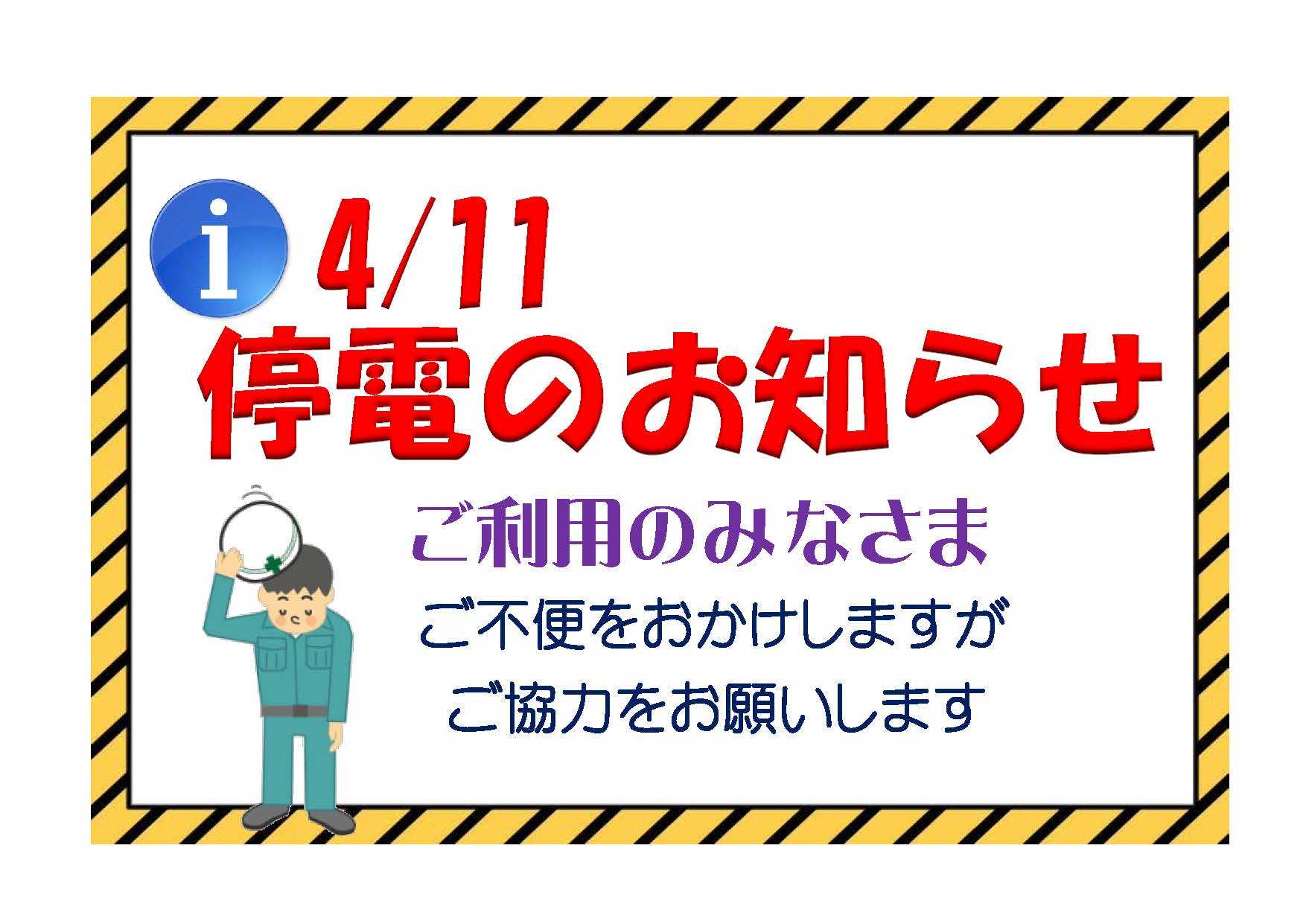 i

4/11
停電のお知らせ

ご利用のみなさま
ご不便をおかけしますが
ご協力をお願いします